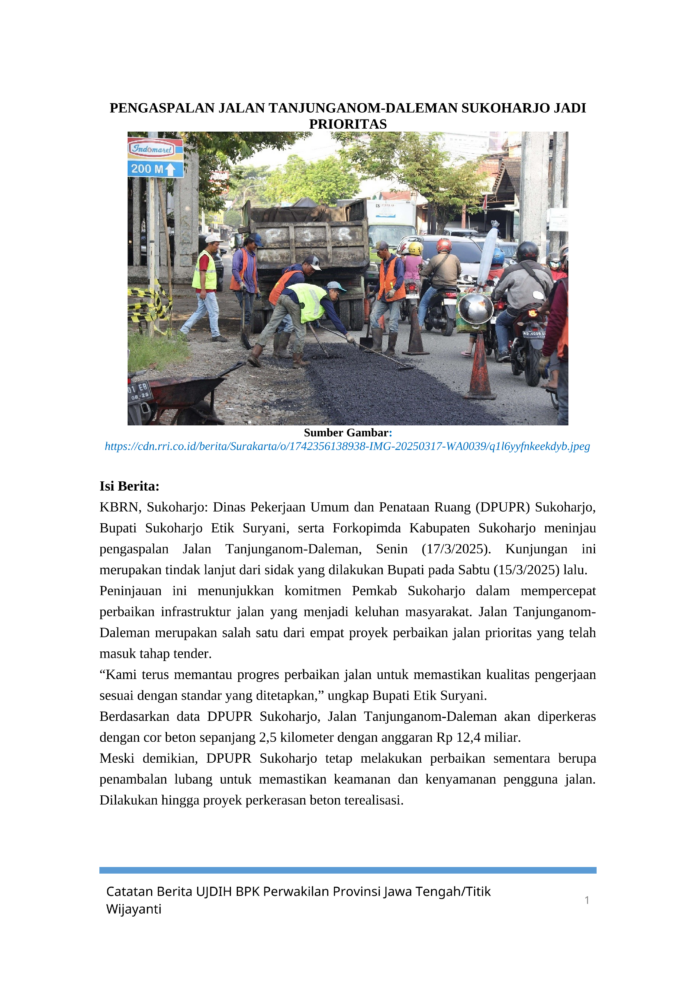 PENGASPALAN JALAN TANJUNGANOM-DALEMAN SUKOHARJO JADI PRIORITAS

Indomaret
200 M

Sumber Gambar:
https://cdn.rri.co.id/berita/Surakarta/o/1742356138938-IMG-20250317-WA0039/q1l6yyfnkeekdyb.jpeg

Isi Berita:
KBRN, Sukoharjo: Dinas Pekerjaan Umum dan Penataan Ruang (DPUPR) Sukoharjo, Bupati Sukoharjo Etik Suryani, serta Forkopimda Kabupaten Sukoharjo meninjau pengaspalan Jalan Tanjunganom-Daleman, Senin (17/3/2025). Kunjungan ini merupakan tindak lanjut dari sidak yang dilakukan Bupati pada Sabtu (15/3/2025) lalu.
Peninjauan ini menunjukkan komitmen Pemkab Sukoharjo dalam mempercepat perbaikan infrastruktur jalan yang menjadi keluhan masyarakat. Jalan Tanjunganom-Daleman merupakan salah satu dari empat proyek perbaikan jalan prioritas yang telah masuk tahap tender.
“Kami terus memantau progres perbaikan jalan untuk memastikan kualitas pengerjaan sesuai dengan standar yang ditetapkan,” ungkap Bupati Etik Suryani.
Berdasarkan data DPUPR Sukoharjo, Jalan Tanjunganom-Daleman akan diperkeras dengan cor beton sepanjang 2,5 kilometer dengan anggaran Rp 12,4 miliar.
Meski demikian, DPUPR Sukoharjo tetap melakukan perbaikan sementara berupa penambalan lubang untuk memastikan keamanan dan kenyamanan pengguna jalan. Dilakukan hingga proyek perkerasan beton terealisasi.

Catatan Berita UJDIH BPK Perwakilan Provinsi Jawa Tengah/Titik Wijayanti
1